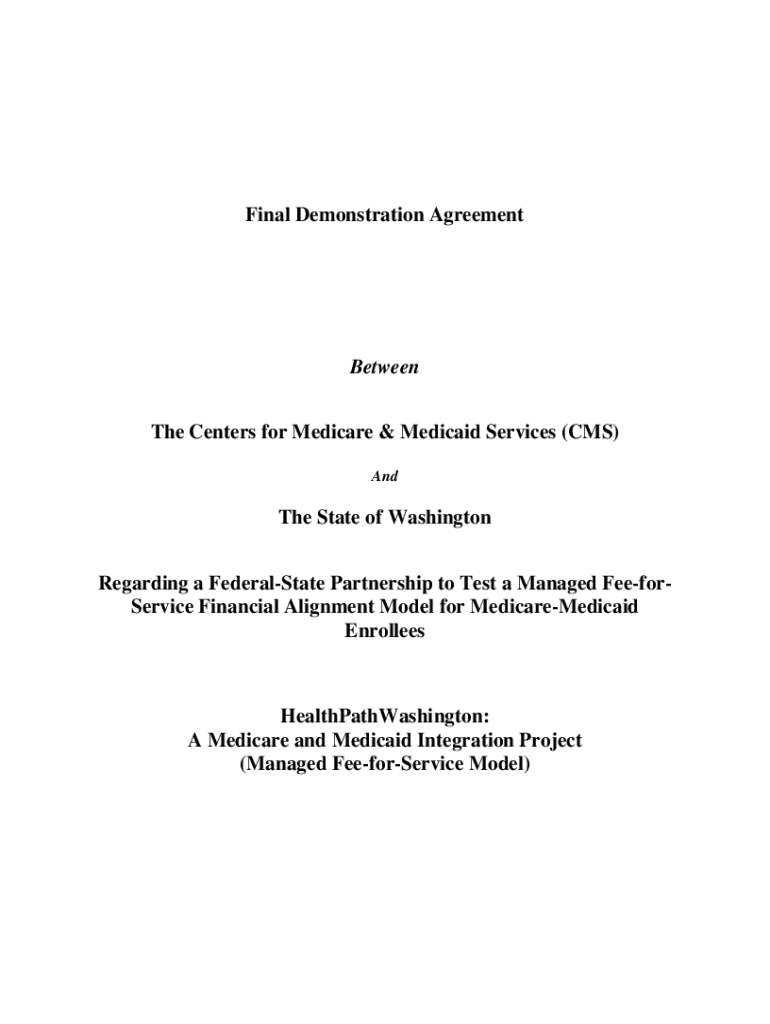 Final Demonstration Agreement

Between

The Centers for Medicare & Medicaid Services (CMS)

And

The State of Washington

Regarding a Federal-State Partnership to Test a Managed Fee-for-Service Financial Alignment Model for Medicare-Medicaid Enrollees

HealthPathWashington:
A Medicare and Medicaid Integration Project
(Managed Fee-for-Service Model)